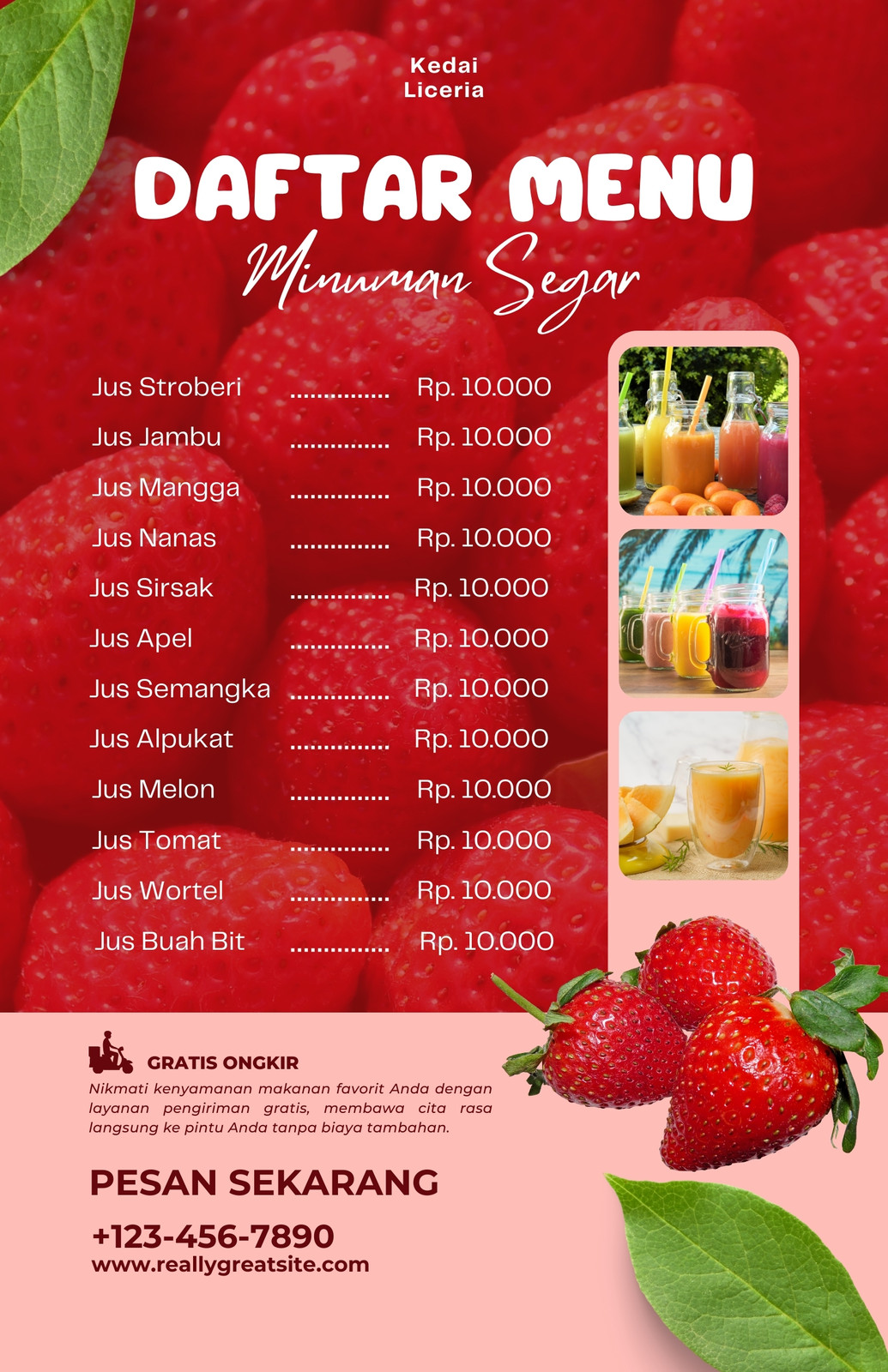 Kedai
Liceria

DAFTAR MENU
Minuman Segar

Jus Stroberi Rp. 10.000
Jus Jambu Rp. 10.000
Jus Mangga Rp. 10.000
Jus Nanas Rp. 10.000
Jus Sirsak Rp. 10.000
Jus Apel Rp. 10.000
Jus Semangka Rp. 10.000
Jus Alpukat Rp. 10.000
Jus Melon Rp. 10.000
Jus Tomat Rp. 10.000
Jus Wortel Rp. 10.000
Jus Buah Bit Rp. 10.000

GRATIS ONGKIR

Nikmati kenyamanan makanan favorit Anda dengan layanan pengiriman gratis, membawa cita rasa langsung ke pintu Anda tanpa biaya tambahan.

PESAN SEKARANG

+123-456-7890
www.reallygreatsite.com